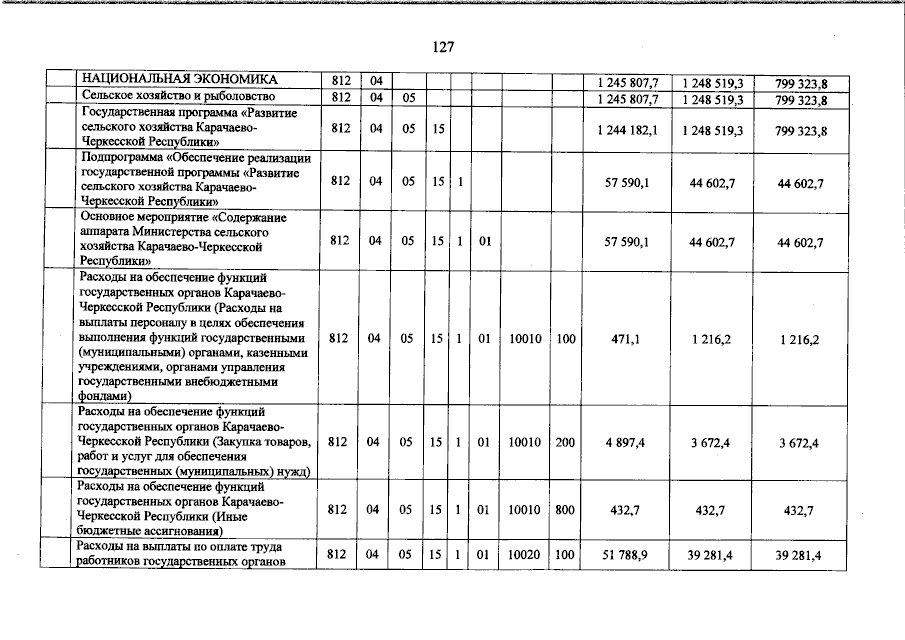 127

| | | | | | | | | | | | |
|---|---|---|---|---|---|---|---|---|---|---|---|
| | НАЦИОНАЛЬНАЯ ЭКОНОМИКА | 812 | 04 | | | | | | 1 245 807,7 | 1 248 519,3 | 799 323,8 |
| | Сельское хозяйство и рыболовство | 812 | 04 | 05 | | | | | 1 245 807,7 | 1 248 519,3 | 799 323,8 |
| | Государственная программа «Развитие сельского хозяйства Карачаево-Черкесской Республики» | 812 | 04 | 05 | 15 | | | | 1 244 182,1 | 1 248 519,3 | 799 323,8 |
| | Подпрограмма «Обеспечение реализации государственной программы «Развитие сельского хозяйства Карачаево-Черкесской Республики» | 812 | 04 | 05 | 15 | 1 | | | 57 590,1 | 44 602,7 | 44 602,7 |
| | Основное мероприятие «Содержание аппарата Министерства сельского хозяйства Карачаево-Черкесской Республики» | 812 | 04 | 05 | 15 | 1 | 01 | | 57 590,1 | 44 602,7 | 44 602,7 |
| | Расходы на обеспечение функций государственных органов Карачаево-Черкесской Республики (Расходы на выплаты персоналу в целях обеспечения выполнения функций государственными (муниципальными) органами, казенными учреждениями, органами управления государственными внебюджетными фондами) | 812 | 04 | 05 | 15 | 1 | 01 | 10010 | 100 | 471,1 | 1 216,2 | 1 216,2 |
| | Расходы на обеспечение функций государственных органов Карачаево-Черкесской Республики (Закупка товаров, работ и услуг для обеспечения государственных (муниципальных) нужд) | 812 | 04 | 05 | 15 | 1 | 01 | 10010 | 200 | 4 897,4 | 3 672,4 | 3 672,4 |
| | Расходы на обеспечение функций государственных органов Карачаево-Черкесской Республики (Иные бюджетные ассигнования) | 812 | 04 | 05 | 15 | 1 | 01 | 10010 | 800 | 432,7 | 432,7 | 432,7 |
| | Расходы на выплаты по оплате труда работников государственных органов | 812 | 04 | 05 | 15 | 1 | 01 | 10020 | 100 | 51 788,9 | 39 281,4 | 39 281,4 |